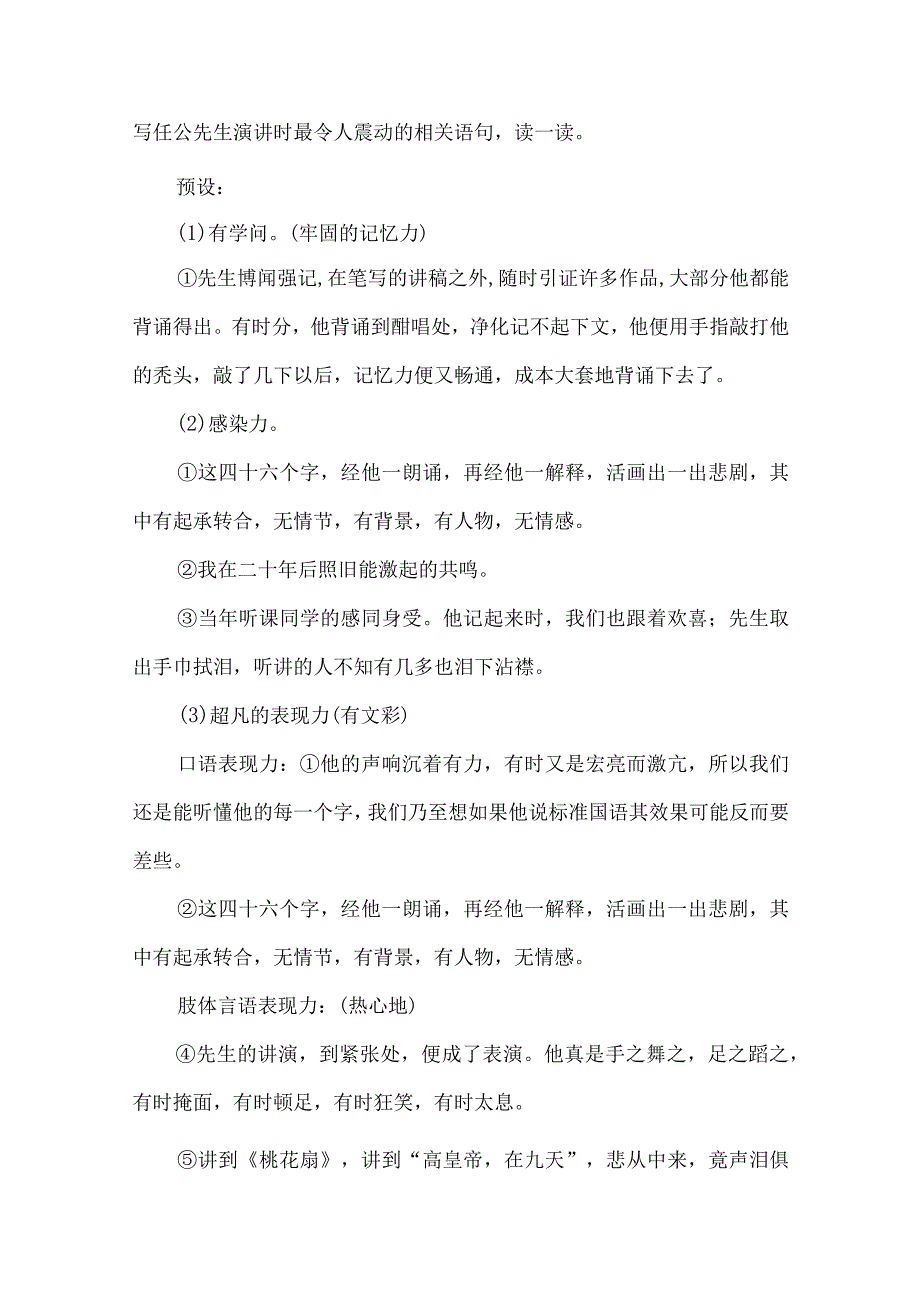 写任公先生演讲时最令人震动的相关语句，读一读。

预设：

(1)有学问。(牢固的记忆力)

①先生博闻强记,在笔写的讲稿之外,随时引证许多作品,大部分他都能背诵得出。有时分，他背诵到酣唱处，净化记不起下文，他便用手指敲打他的秃头，敲了几下以后，记忆力便又畅通，成本大套地背诵下去了。

(2)感染力。

①这四十六个字，经他一朗诵，再经他一解释，活画出一出悲剧，其中有起承转合，无情节，有背景，有人物，无情感。

②我在二十年后照旧能激起的共鸣。

③当年听课同学的感同身受。他记起来时，我们也跟着欢喜；先生取出手巾拭泪，听讲的人不知有几多也泪下沾襟。

(3)超凡的表现力(有文彩)

口语表现力：①他的声响沉着有力，有时又是宏亮而激亢，所以我们还是能听懂他的每一个字，我们乃至想如果他说标准国语其效果可能反而要差些。

②这四十六个字，经他一朗诵，再经他一解释，活画出一出悲剧，其中有起承转合，无情节，有背景，有人物，无情感。

肢体言语表现力：(热心地)

④先生的讲演，到紧张处，便成了表演。他真是手之舞之，足之蹈之，有时掩面，有时顿足，有时狂笑，有时太息。

⑤讲到《桃花扇》，讲到“高皇帝，在九天”，悲从中来，竟声泪俱